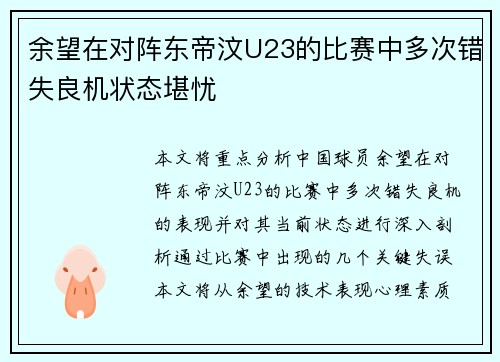 余望在对阵东帝汶U23的比赛中多次错失良机状态堪忧

本文将重点分析中国球员余望在对阵东帝汶U23的比赛中多次错失良机的表现并对其当前状态进行深入剖析通过比赛中出现的几个关键失误本文将从余望的技术表现心理素质